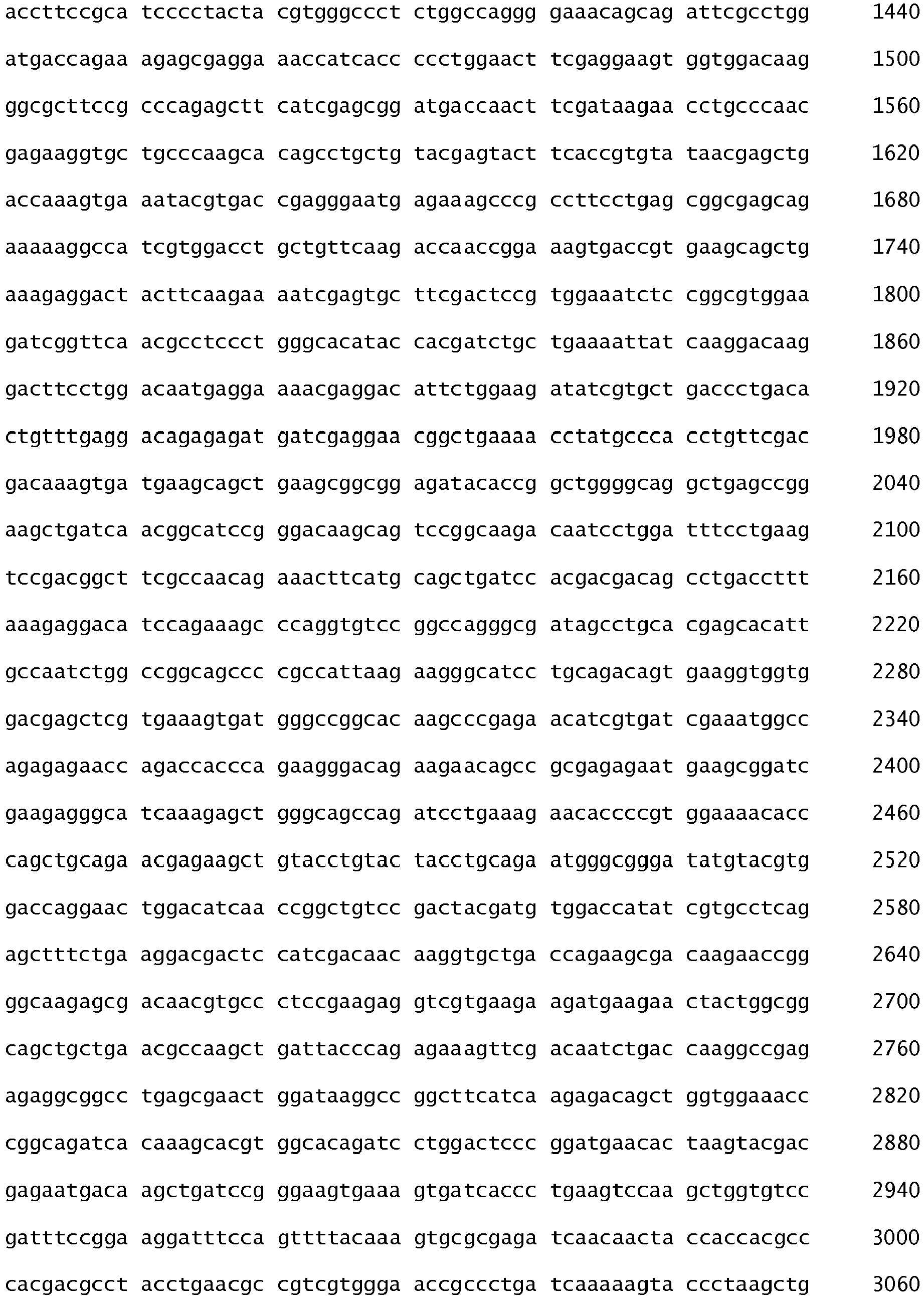 accttccgca tcccctacta cgtgggccct ctggccaggg gaaacagcag attcgcctgg 1440

atgaccagaa agagcgagga aaccatcacc ccctggaact tcgaggaagt ggtggacaag 1500

ggcgcttccg cccagagctt catcgagcgg atgaccaact tcgataagaa cctgcccaac 1560

gagaaggtgc tgcccaagca cagcctgctg tacgagtact tcaccgtgta taacgagctg 1620

accaaagtga aatacgtgac cgagggaatg agaaagcccg ccttcctgag cggcgagcag 1680

aaaaaggcca tcgtggacct gctgttcaag accaaccgga aagtgaccgt gaagcagctg 1740

aaagaggact acttcaagaa aatcgagtgc ttcgactccg tggaaatctc cggcgtggaa 1800

gatcggttca acgcctccct gggcacatac cacgatctgc tgaaaattat caaggacaag 1860

gacttcctgg acaatgagga aaacgaggac attctggaag atatcgtgct gaccctgaca 1920

ctgtttgagg acagagagat gatcgaggaa cggctgaaaa cctatgccca cctgttcgac 1980

gacaaagtga tgaagcagct gaagcggcgg agatacaccg gctggggcag gctgagccgg 2040

aagctgatca acggcatccg ggacaagcag tccggcaaga caatcctgga tttcctgaag 2100

tccgacggct tcgccaacag aaacttcatg cagctgatcc acgacgacag cctgaccttt 2160

aaagaggaca tccagaaagc ccaggtgtcc ggccagggcg atagcctgca cgagcacatt 2220

gccaatctgg ccggcagccc cgccattaag aagggcatcc tgcagacagt gaaggtggtg 2280

gacgagctcg tgaaagtgat gggccggcac aagcccgaga acatcgtgat cgaaatggcc 2340

agagagaacc agaccaccca gaagggacag aagaacagcc gcgagagaat gaagcggatc 2400

gaagagggca tcaaagagct gggcagccag atcctgaaag aacaccccgt ggaaaacacc 2460

cagctgcaga acgagaagct gtacctgtac tacctgcaga atgggcggga tatgtacgtg 2520

gaccaggaac tggacatcaa ccggctgtcc gactacgatg tggaccatat cgtgcctcag 2580

agctttctga aggacgactc catcgacaac aaggtgctga ccagaagcga caagaaccgg 2640

ggcaagagcg acaacgtgcc ctccgaagag gtcgtgaaga agatgaagaa ctactggcgg 2700

cagctgctga acgccaagct gattacccag agaaagttcg acaatctgac caaggccgag 2760

agaggcggcc tgagcgaact ggataaggcc ggcttcatca agagacagct ggtggaaacc 2820

cggcagatca caaagcacgt ggcacagatc ctggactccc ggatgaacac taagtacgac 2880

gagaatgaca agctgatccg ggaagtgaaa gtgatcaccc tgaagtccaa gctggtgtcc 2940

gatttccgga aggatttcca gttttacaaa gtgcgcgaga tcaacaacta ccaccacgcc 3000

cacgacgcct acctgaacgc cgtcgtggga accgccctga tcaaaaagta ccctaagctg 3060